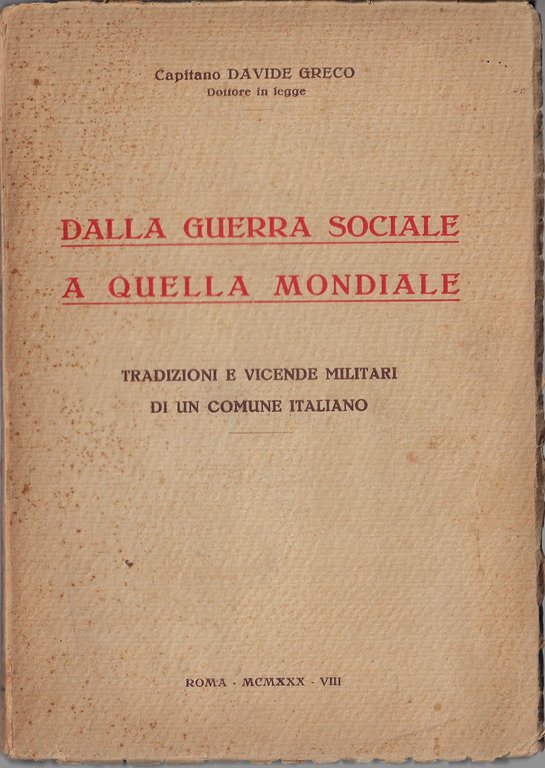 Capitano DAVIDE GRECO
Dottore in legge

DALLA GUERRA SOCIALE
A QUELLA MONDIALE

TRADIZIONI E VICENDE MILITARI
DI UN COMUNE ITALIANO

ROMA - MCMXXX - VIII